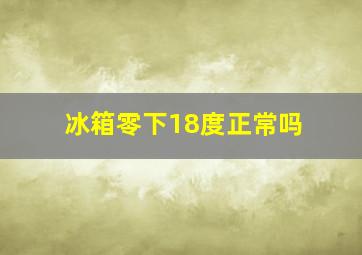 冰箱零下18度正常吗